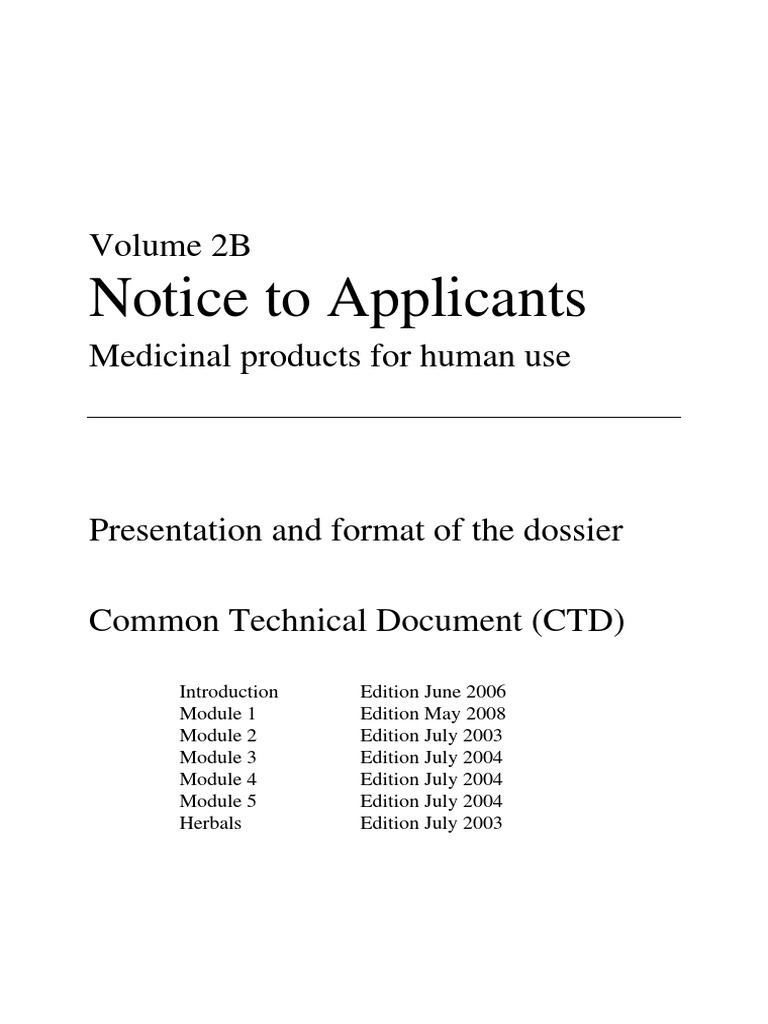 Volume 2B
Notice to Applicants
Medicinal products for human use

Presentation and format of the dossier

Common Technical Document (CTD)

| | |
|---|---|
| Introduction | Edition June 2006 |
| Module 1 | Edition May 2008 |
| Module 2 | Edition July 2003 |
| Module 3 | Edition July 2004 |
| Module 4 | Edition July 2004 |
| Module 5 | Edition July 2004 |
| Herbals | Edition July 2003 |